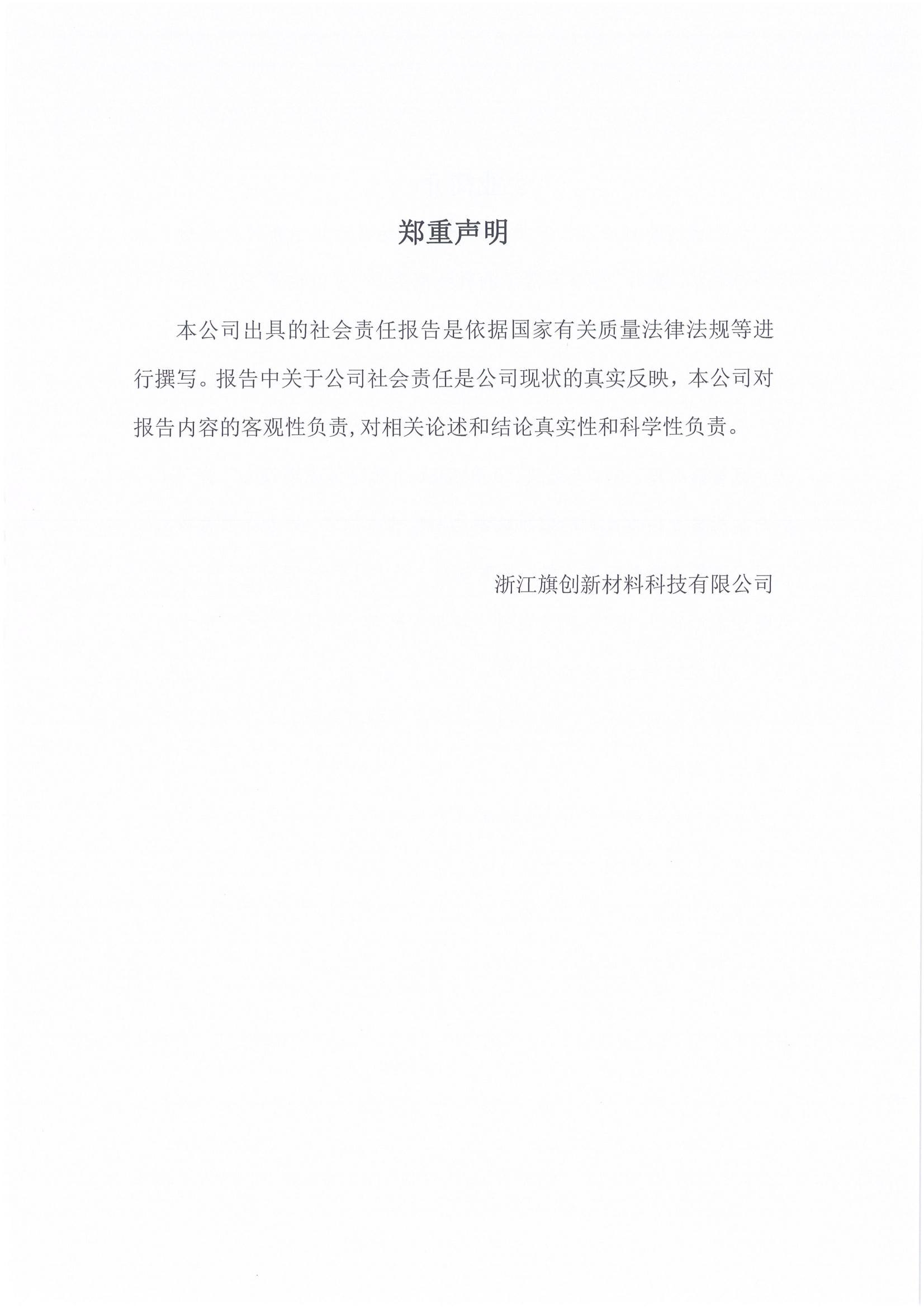 郑重声明

本公司出具的社会责任报告是依据国家有关质量法律法规等进行撰写。报告中关于公司社会责任是公司现状的真实反映，本公司对报告内容的客观性负责,对相关论述和结论真实性和科学性负责。

浙江旗创新材料科技有限公司